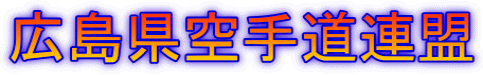 広島県空手道連盟